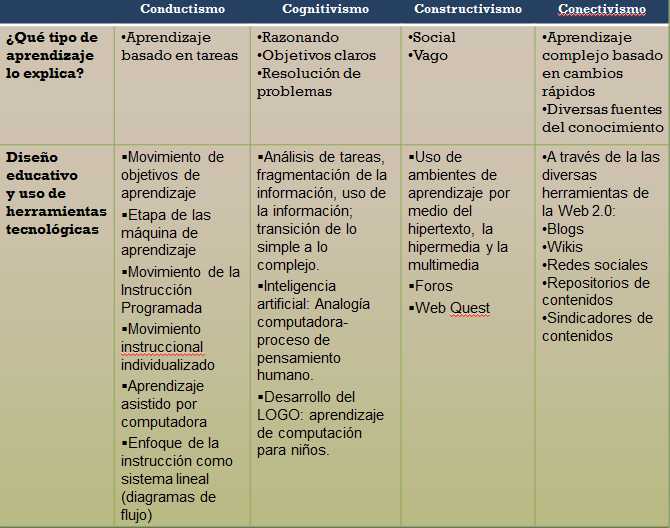 | | Conductismo | Cognitivismo | Constructivismo | Conectivismo |
|---|---|---|---|---|
| ¿Qué tipo de aprendizaje lo explica? | •Aprendizaje basado en tareas | •Razonando •Objetivos claros •Resolución de problemas | •Social •Vago | •Aprendizaje complejo basado en cambios rápidos •Diversas fuentes del conocimiento |
| Diseño educativo y uso de herramientas tecnológicas | ▪Movimiento de objetivos de aprendizaje ▪Etapa de las máquina de aprendizaje ▪Movimiento de la Instrucción Programada ▪Movimiento instruccional individualizado ▪Aprendizaje asistido por computadora ▪Enfoque de la instrucción como sistema lineal (diagramas de flujo) | ▪Análisis de tareas, fragmentación de la información, uso de la información; transición de lo simple a lo complejo. ▪Inteligencia artificial: Analogía computadora-proceso de pensamiento humano. ▪Desarrollo del LOGO: aprendizaje de computación para niños. | ▪Uso de ambientes de aprendizaje por medio del hipertexto, la hipermedia y la multimedia ▪Foros ▪Web Quest | •A través de la las diversas herramientas de la Web 2.0: •Blogs •Wikis •Redes sociales •Repositorios de contenidos •Sindicadores de contenidos |